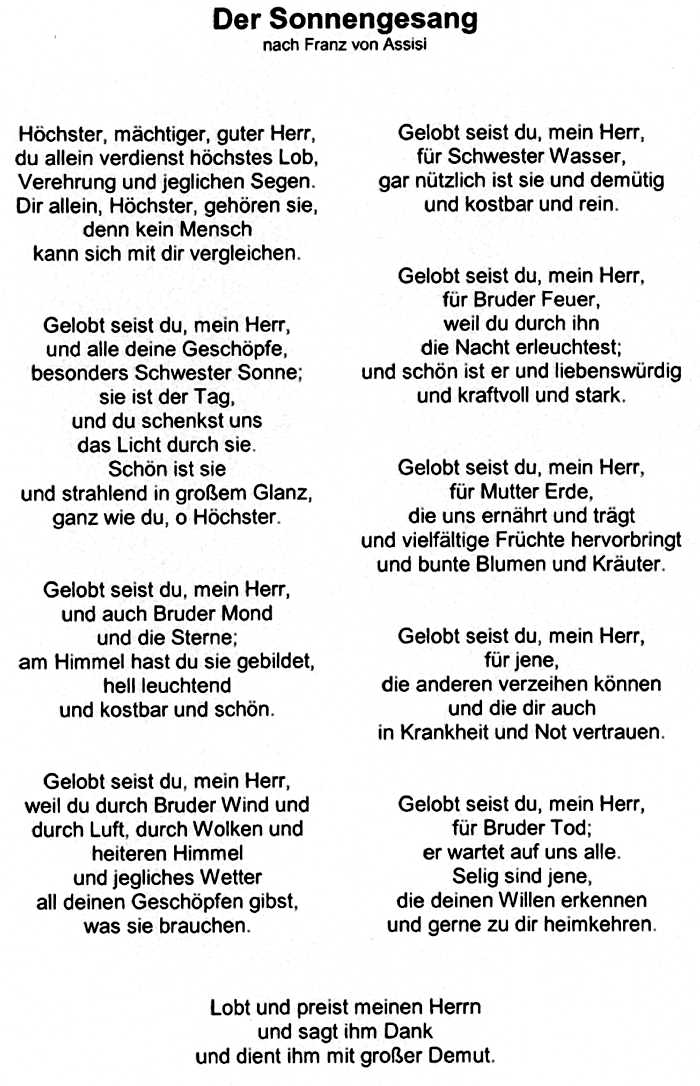 Der Sonnengesang
nach Franz von Assisi

Höchster, mächtiger, guter Herr,
du allein verdienst höchstes Lob,
Verehrung und jeglichen Segen.
Dir allein, Höchster, gehören sie,
denn kein Mensch
kann sich mit dir vergleichen.

Gelobt seist du, mein Herr,
und alle deine Geschöpfe,
besonders Schwester Sonne;
sie ist der Tag,
und du schenkst uns
das Licht durch sie.
Schön ist sie
und strahlend in großem Glanz,
ganz wie du, o Höchster.

Gelobt seist du, mein Herr,
und auch Bruder Mond
und die Sterne;
am Himmel hast du sie gebildet,
hell leuchtend
und kostbar und schön.

Gelobt seist du, mein Herr,
weil du durch Bruder Wind und
durch Luft, durch Wolken und
heiteren Himmel
und jegliches Wetter
all deinen Geschöpfen gibst,
was sie brauchen.

Gelobt seist du, mein Herr,
für Schwester Wasser,
gar nützlich ist sie und demütig
und kostbar und rein.

Gelobt seist du, mein Herr,
für Bruder Feuer,
weil du durch ihn
die Nacht erleuchtest;
und schön ist er und liebenswürdig
und kraftvoll und stark.

Gelobt seist du, mein Herr,
für Mutter Erde,
die uns ernährt und trägt
und vielfältige Früchte hervorbringt
und bunte Blumen und Kräuter.

Gelobt seist du, mein Herr,
für jene,
die anderen verzeihen können
und die dir auch
in Krankheit und Not vertrauen.

Gelobt seist du, mein Herr,
für Bruder Tod;
er wartet auf uns alle.
Selig sind jene,
die deinen Willen erkennen
und gerne zu dir heimkehren.

Lobt und preist meinen Herrn
und sagt ihm Dank
und dient ihm mit großer Demut.